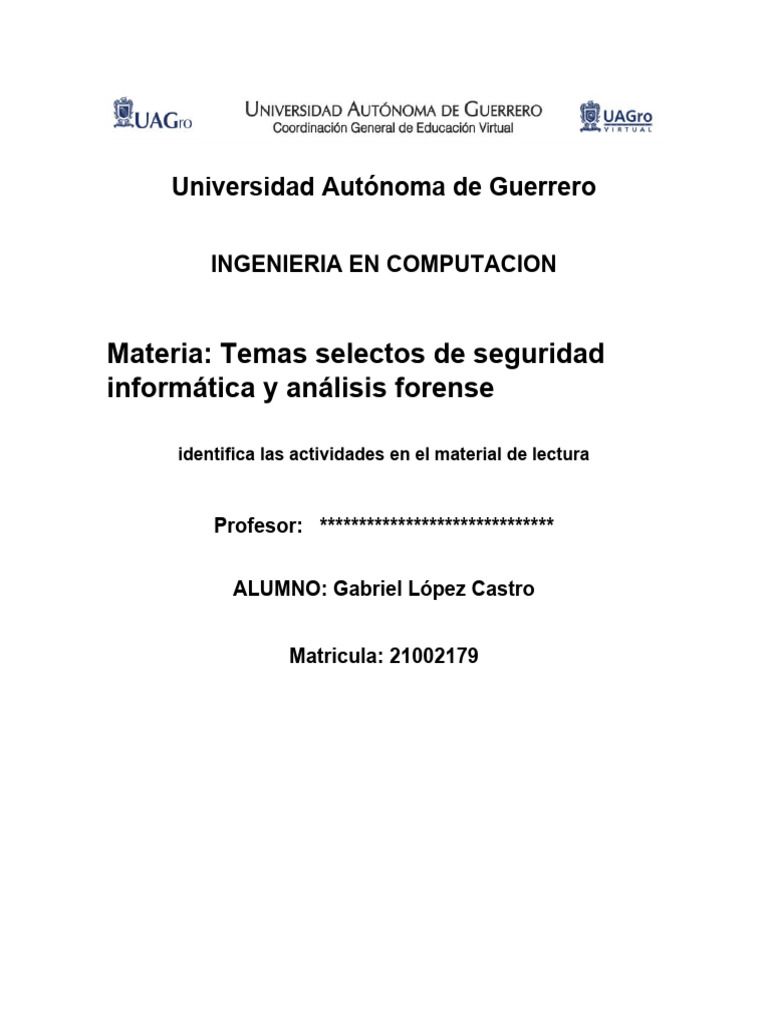 UAGro

UNIVERSIDAD AUTÓNOMA DE GUERRERO
Coordinación General de Educación Virtual

UAGro VIRTUAL

Universidad Autónoma de Guerrero

INGENIERIA EN COMPUTACION

Materia: Temas selectos de seguridad informática y análisis forense

identifica las actividades en el material de lectura

Profesor: ******************************

ALUMNO: Gabriel López Castro

Matricula: 21002179